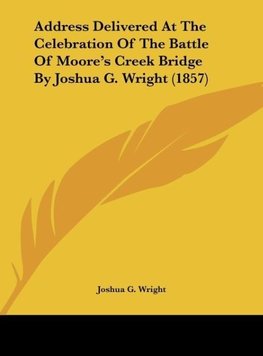 Address Delivered At The Celebration Of The Battle Of Moore's Creek Bridge By Joshua G. Wright (1857)

Joshua G. Wright